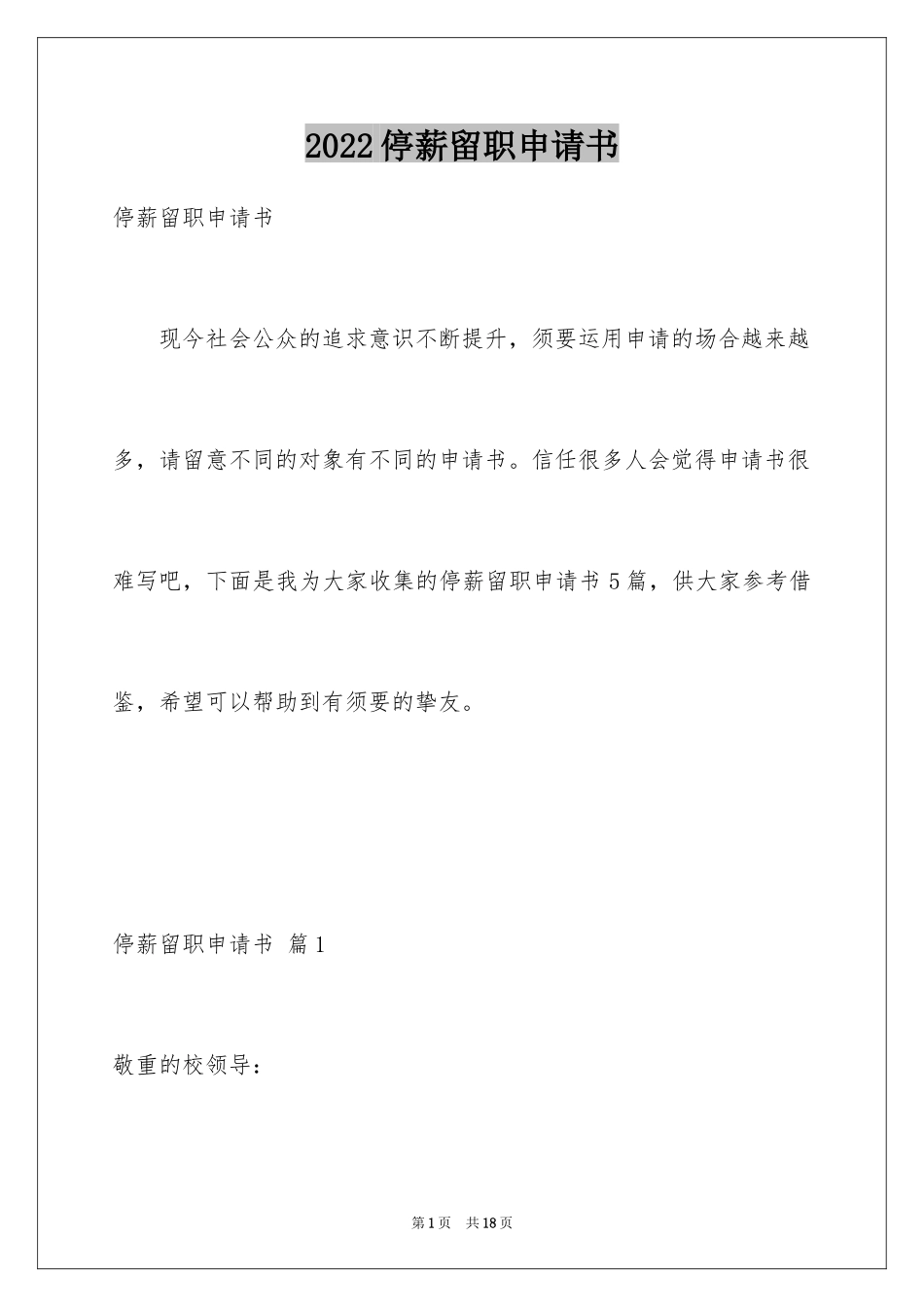 2022停薪留职申请书

停薪留职申请书

现今社会公众的追求意识不断提升，须要运用申请的场合越来越多，请留意不同的对象有不同的申请书。信任很多人会觉得申请书很难写吧，下面是我为大家收集的停薪留职申请书5篇，供大家参考借鉴，希望可以帮助到有须要的挚友。

停薪留职申请书 篇1

敬重的校领导：

第1页 共18页